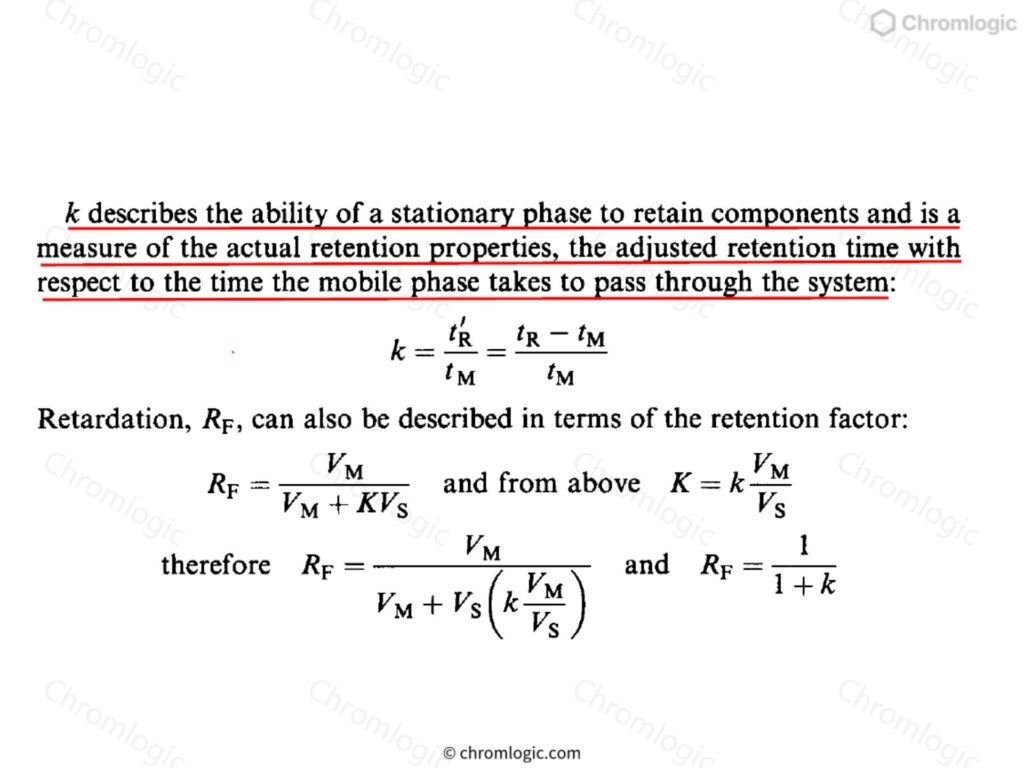 Chromlogic

$k$ describes the ability of a stationary phase to retain components and is a measure of the actual retention properties, the adjusted retention time with respect to the time the mobile phase takes to pass through the system:

$k = \frac{t'_R}{t_M} = \frac{t_R - t_M}{t_M}$

Retardation, $R_F$, can also be described in terms of the retention factor:

$R_F = \frac{V_M}{V_M + KV_S}$ and from above $K = k\frac{V_M}{V_S}$

therefore $R_F = \frac{V_M}{V_M + V_S\left(k\frac{V_M}{V_S}\right)}$ and $R_F = \frac{1}{1+k}$

© chromlogic.com